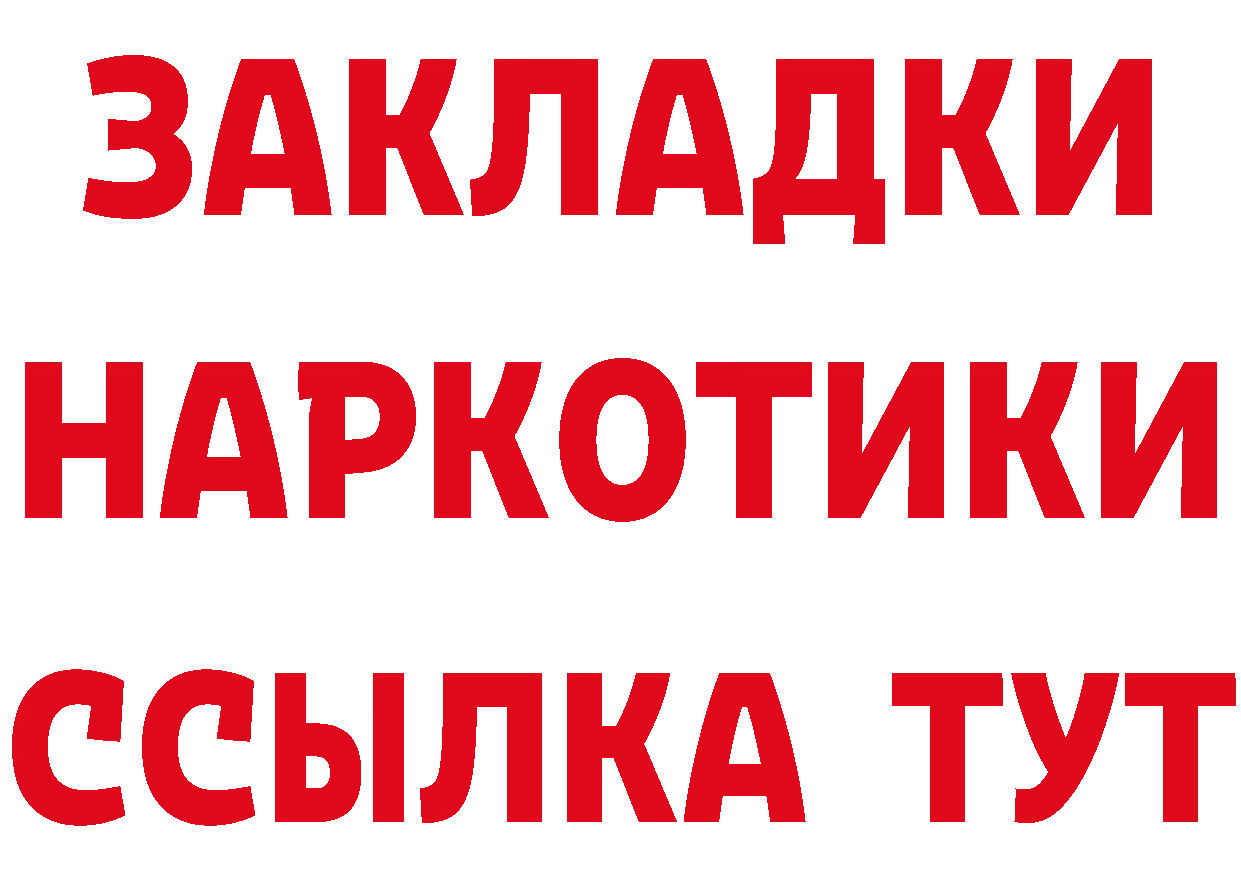 ЗАКЛАДКИ НАРКОТИКИ ССЫЛКА ТУТ